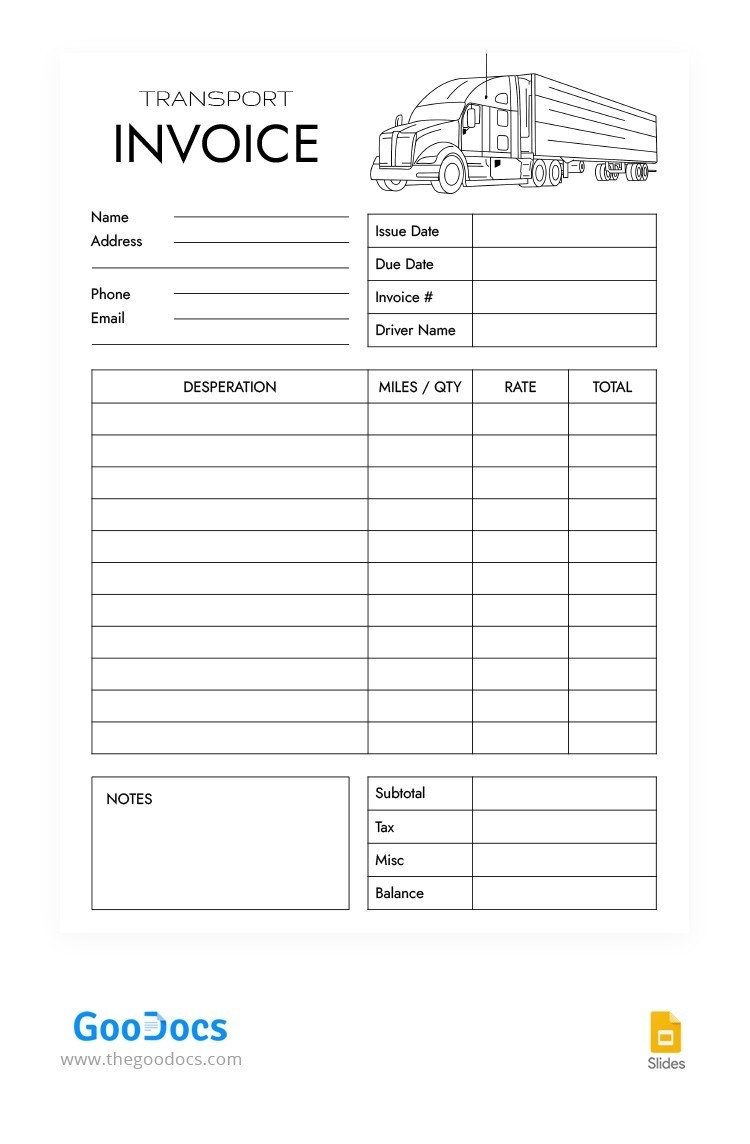 TRANSPORT
INVOICE

Name
Address

Phone
Email

| Issue Date | |
|---|---|
| Due Date | |
| Invoice # | |
| Driver Name | |

| DESPERATION | MILES / QTY | RATE | TOTAL |
|---|---|---|---|
| | | | |
| | | | |
| | | | |
| | | | |
| | | | |
| | | | |
| | | | |
| | | | |
| | | | |
| | | | |
| | | | |

NOTES

| Subtotal | |
|---|---|
| Tax | |
| Misc | |
| Balance | |

GooDocs
www.thegoodocs.com

Slides